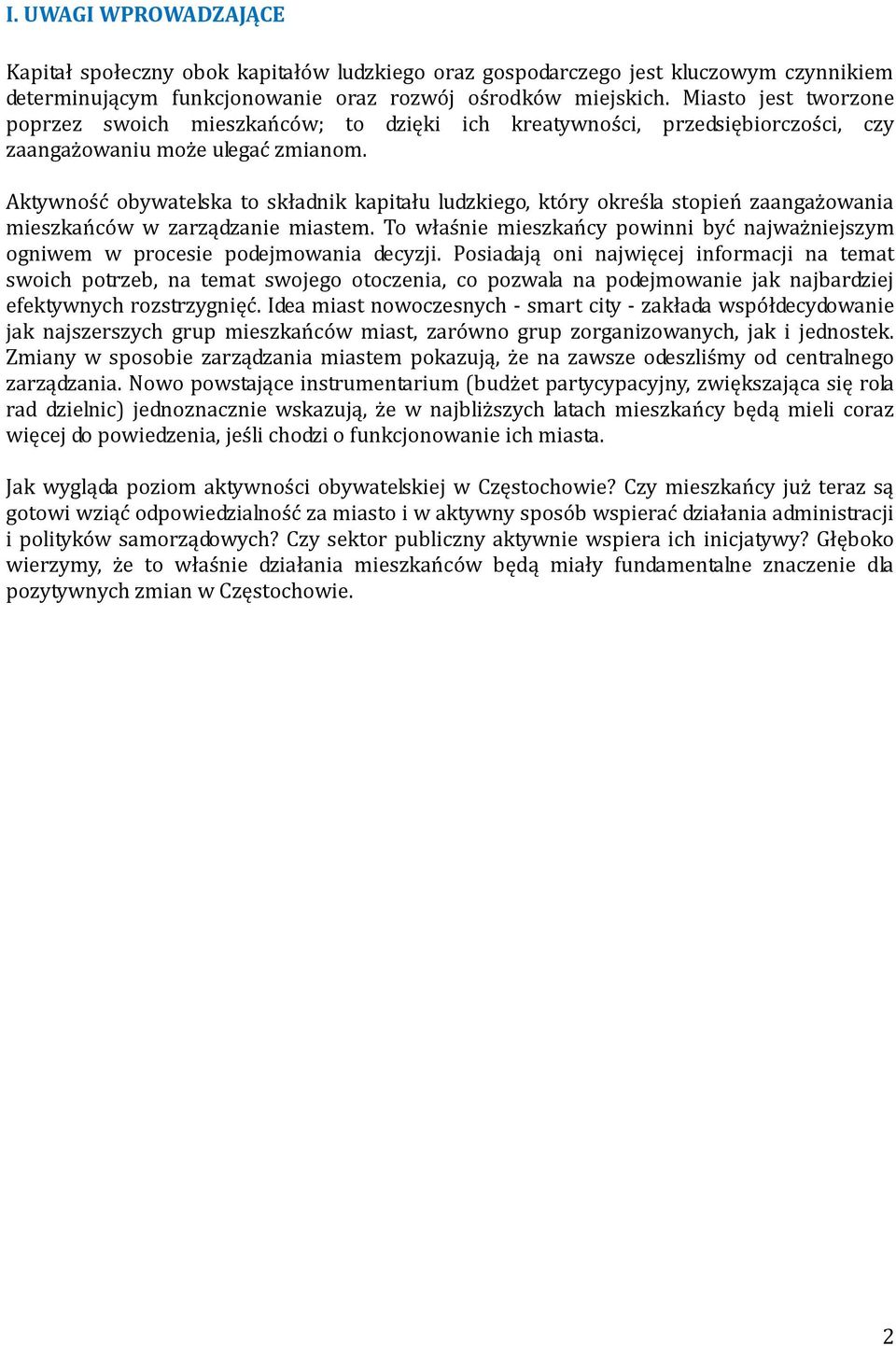 I. UWAGI WPROWADZAJĄCE

Kapitał społeczny obok kapitałów ludzkiego oraz gospodarczego jest kluczowym czynnikiem determinującym funkcjonowanie oraz rozwój ośrodków miejskich. Miasto jest tworzone poprzez swoich mieszkańców; to dzięki ich kreatywności, przedsiębiorczości, czy zaangażowaniu może ulegać zmianom.

Aktywność obywatelska to składnik kapitału ludzkiego, który określa stopień zaangażowania mieszkańców w zarządzanie miastem. To właśnie mieszkańcy powinni być najważniejszym ogniwem w procesie podejmowania decyzji. Posiadają oni najwięcej informacji na temat swoich potrzeb, na temat swojego otoczenia, co pozwala na podejmowanie jak najbardziej efektywnych rozstrzygnięć. Idea miast nowoczesnych - smart city - zakłada współdecydowanie jak najszerszych grup mieszkańców miast, zarówno grup zorganizowanych, jak i jednostek. Zmiany w sposobie zarządzania miastem pokazują, że na zawsze odeszliśmy od centralnego zarządzania. Nowo powstające instrumentarium (budżet partycypacyjny, zwiększająca się rola rad dzielnic) jednoznacznie wskazują, że w najbliższych latach mieszkańcy będą mieli coraz więcej do powiedzenia, jeśli chodzi o funkcjonowanie ich miasta.

Jak wygląda poziom aktywności obywatelskiej w Częstochowie? Czy mieszkańcy już teraz są gotowi wziąć odpowiedzialność za miasto i w aktywny sposób wspierać działania administracji i polityków samorządowych? Czy sektor publiczny aktywnie wspiera ich inicjatywy? Głęboko wierzymy, że to właśnie działania mieszkańców będą miały fundamentalne znaczenie dla pozytywnych zmian w Częstochowie.

2